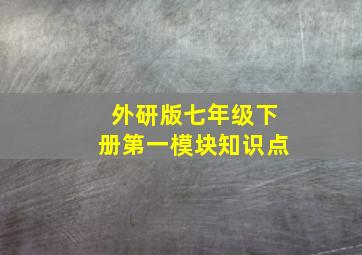 外研版七年级下册第一模块知识点